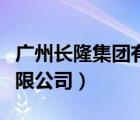 广州长隆集团有限公司）